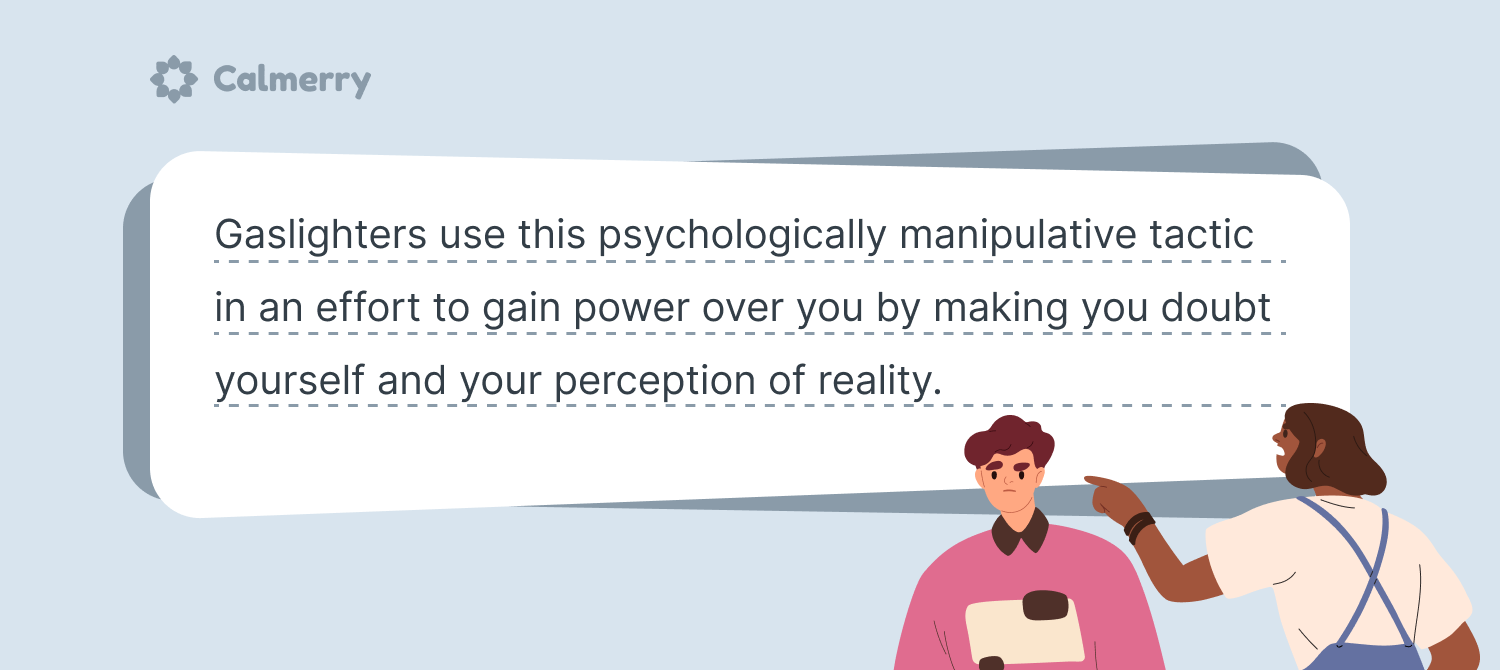 Calmerry

Gaslighters use this psychologically manipulative tactic in an effort to gain power over you by making you doubt yourself and your perception of reality.